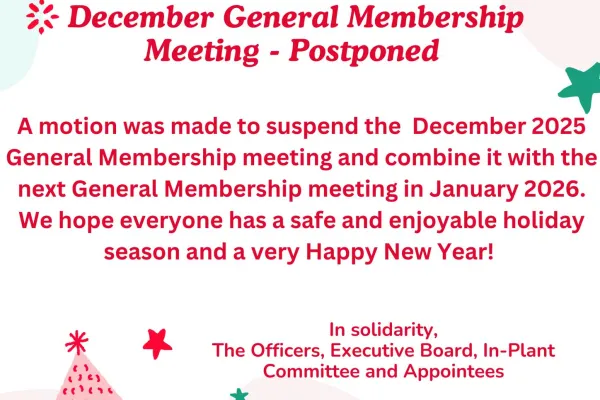 December General Membership Meeting - Postponed

A motion was made to suspend the December 2025 General Membership meeting and combine it with the next General Membership meeting in January 2026. We hope everyone has a safe and enjoyable holiday season and a very Happy New Year!

In solidarity,
The Officers, Executive Board, In-Plant Committee and Appointees